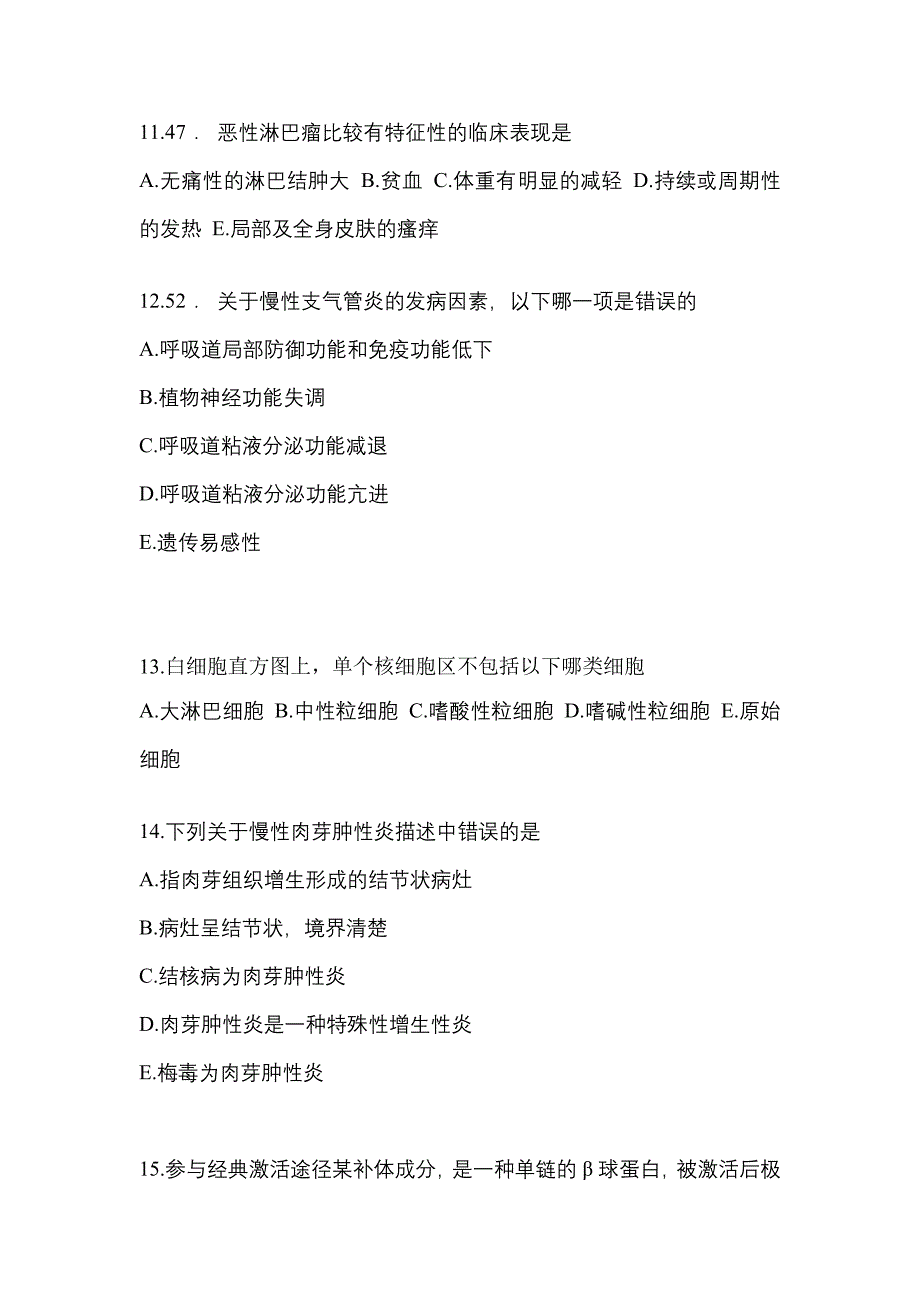 11.47． 恶性淋巴瘤比较有特征性的临床表现是

A.无痛性的淋巴结肿大 B.贫血 C.体重有明显的减轻 D.持续或周期性的发热 E.局部及全身皮肤的瘙痒

12.52． 关于慢性支气管炎的发病因素，以下哪一项是错误的

A.呼吸道局部防御功能和免疫功能低下

B.植物神经功能失调

C.呼吸道粘液分泌功能减退

D.呼吸道粘液分泌功能亢进

E.遗传易感性

13.白细胞直方图上，单个核细胞区不包括以下哪类细胞

A.大淋巴细胞 B.中性粒细胞 C.嗜酸性粒细胞 D.嗜碱性粒细胞 E.原始细胞

14.下列关于慢性肉芽肿性炎描述中错误的是

A.指肉芽组织增生形成的结节状病灶

B.病灶呈结节状，境界清楚

C.结核病为肉芽肿性炎

D.肉芽肿性炎是一种特殊性增生性炎

E.梅毒为肉芽肿性炎

15.参与经典激活途径某补体成分，是一种单链的β球蛋白，被激活后极